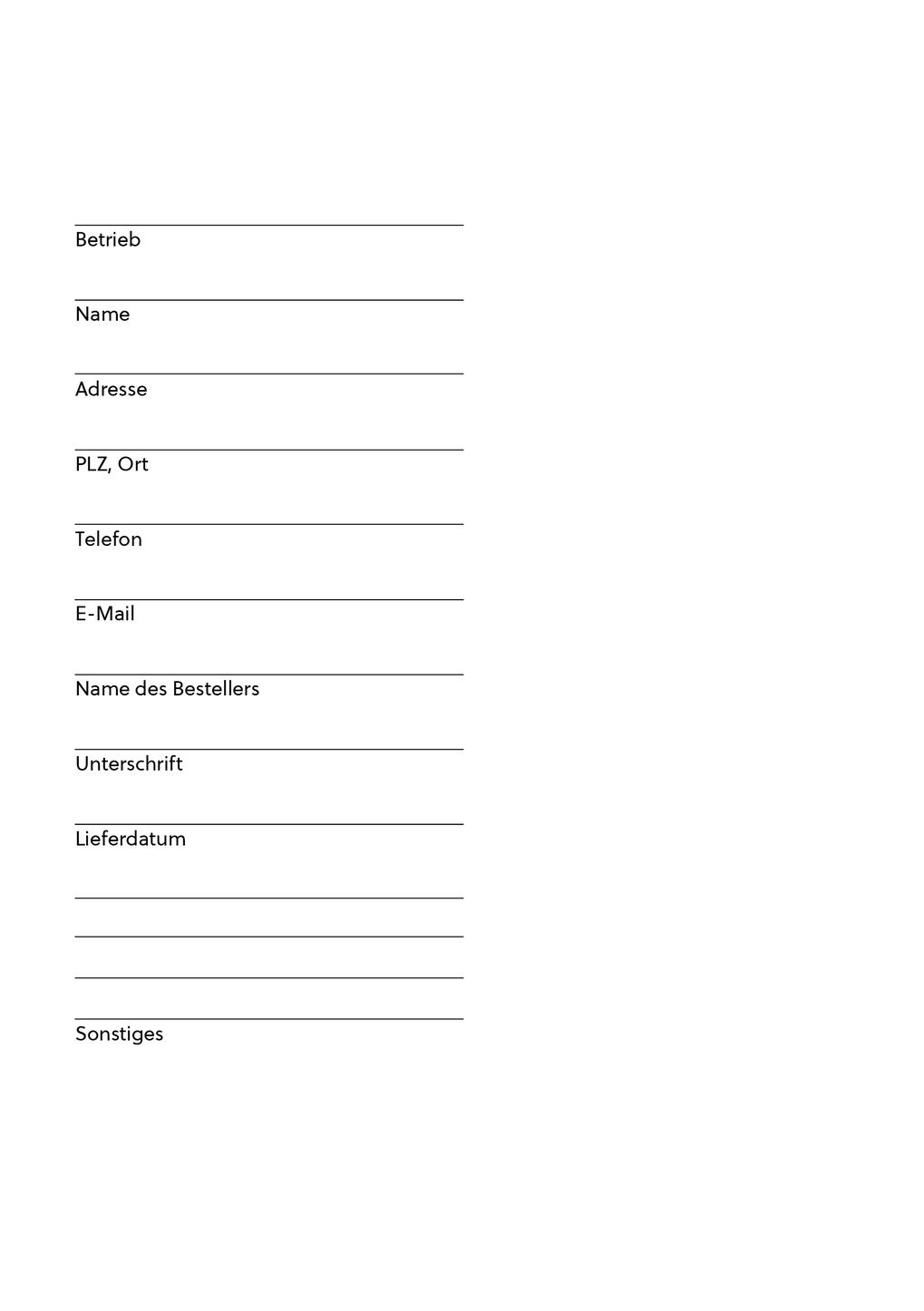 Betrieb

Name

Adresse

PLZ, Ort

Telefon

E-Mail

Name des Bestellers

Unterschrift

Lieferdatum

Sonstiges